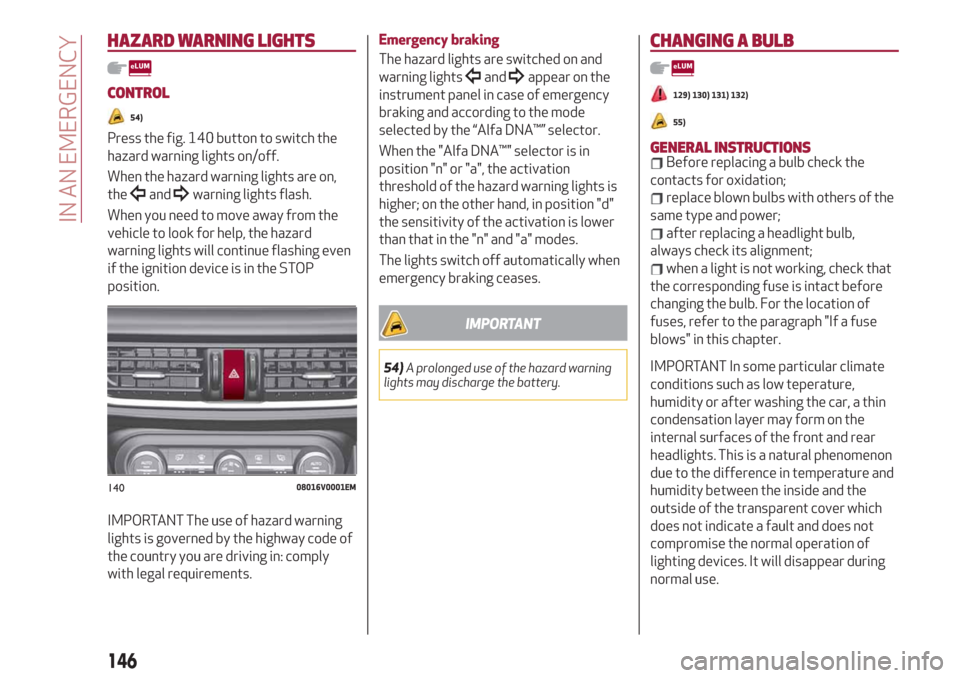 IN AN EMERGENCY

HAZARD WARNING LIGHTS

eLUM

CONTROL

54)

Press the fig. 140 button to switch the hazard warning lights on/off.

When the hazard warning lights are on, the and warning lights flash.

When you need to move away from the vehicle to look for help, the hazard warning lights will continue flashing even if the ignition device is in the STOP position.

140 08016V0001EM

IMPORTANT The use of hazard warning lights is governed by the highway code of the country you are driving in: comply with legal requirements.

Emergency braking

The hazard lights are switched on and warning lights and appear on the instrument panel in case of emergency braking and according to the mode selected by the “Alfa DNA™” selector.

When the "Alfa DNA™" selector is in position "n" or "a", the activation threshold of the hazard warning lights is higher; on the other hand, in position "d" the sensitivity of the activation is lower than that in the "n" and "a" modes.

The lights switch off automatically when emergency braking ceases.

IMPORTANT

54) A prolonged use of the hazard warning lights may discharge the battery.

CHANGING A BULB

eLUM

129) 130) 131) 132)

55)

GENERAL INSTRUCTIONS

Before replacing a bulb check the contacts for oxidation;

replace blown bulbs with others of the same type and power;

after replacing a headlight bulb, always check its alignment;

when a light is not working, check that the corresponding fuse is intact before changing the bulb. For the location of fuses, refer to the paragraph "If a fuse blows" in this chapter.

IMPORTANT In some particular climate conditions such as low teperature, humidity or after washing the car, a thin condensation layer may form on the internal surfaces of the front and rear headlights. This is a natural phenomenon due to the difference in temperature and humidity between the inside and the outside of the transparent cover which does not indicate a fault and does not compromise the normal operation of lighting devices. It will disappear during normal use.

146

carmanualsonline.info